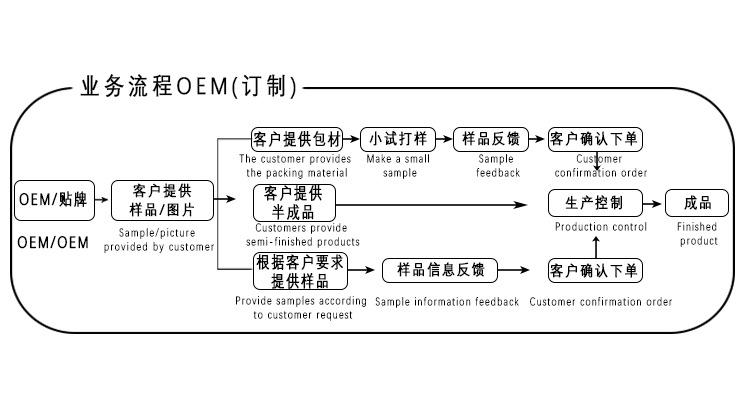 业务流程OEM(订制)

OEM/贴牌

OEM/OEM

客户提供样品/图片

Sample/picture provided by customer

客户提供包材

The customer provides the packing material

小试打样

Make a small sample

样品反馈

Sample feedback

客户确认下单

Customer confirmation order

客户提供半成品

Customers provide semi-finished products

生产控制

Production control

成品

Finished product

根据客户要求提供样品

Provide samples according to customer request

样品信息反馈

Sample information feedback

客户确认下单

Customer confirmation order